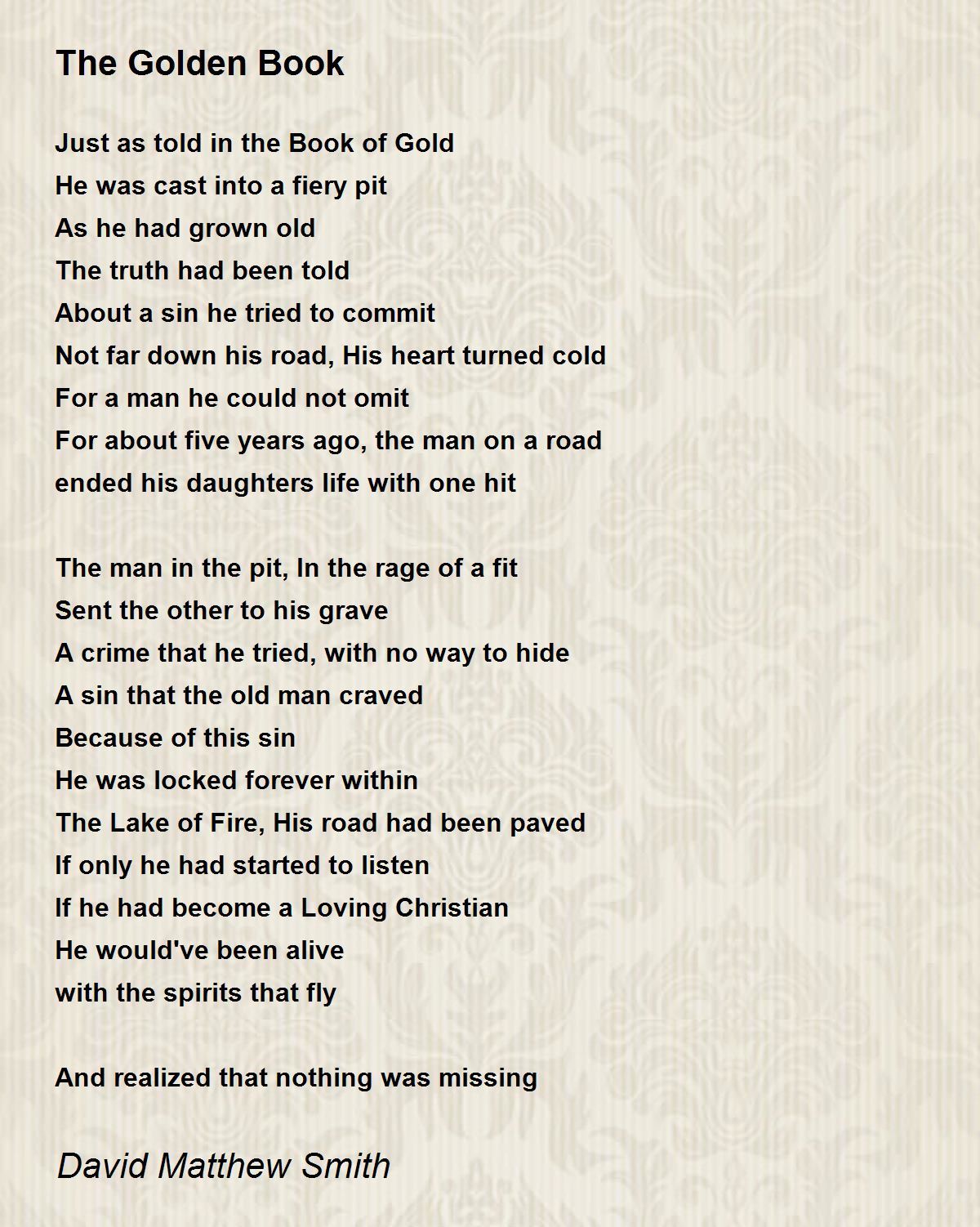 The Golden Book

Just as told in the Book of Gold
He was cast into a fiery pit
As he had grown old
The truth had been told
About a sin he tried to commit
Not far down his road, His heart turned cold
For a man he could not omit
For about five years ago, the man on a road
ended his daughters life with one hit

The man in the pit, In the rage of a fit
Sent the other to his grave
A crime that he tried, with no way to hide
A sin that the old man craved
Because of this sin
He was locked forever within
The Lake of Fire, His road had been paved
If only he had started to listen
If he had become a Loving Christian
He would've been alive
with the spirits that fly

And realized that nothing was missing

David Matthew Smith